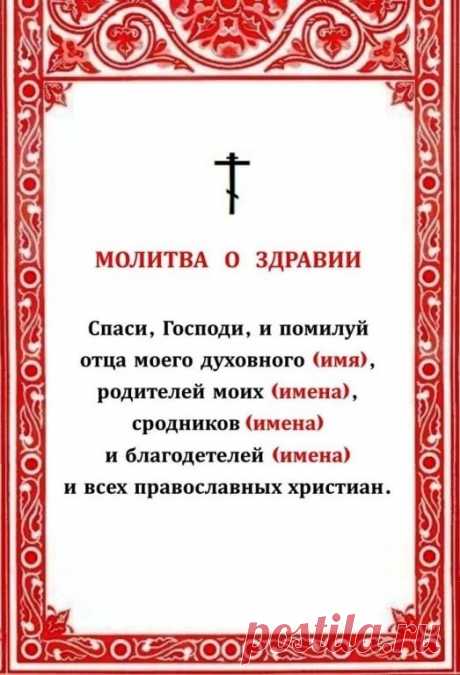 МОЛИТВА О ЗДРАВИИ

Спаси, Господи, и помилуй отца моего духовного (имя), родителей моих (имена), сродников (имена) и благодетелей (имена) и всех православных христиан.

postila.ru